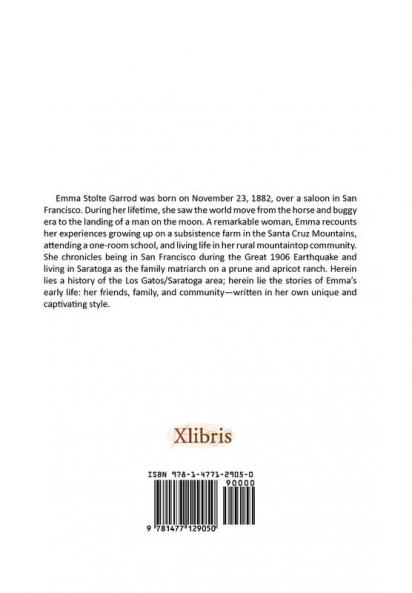 Emma Stolte Garrod was born on November 23, 1882, over a saloon in San Francisco. During her lifetime, she saw the world move from the horse and buggy era to the landing of a man on the moon. A remarkable woman, Emma recounts her experiences growing up on a subsistence farm in the Santa Cruz Mountains, attending a one-room school, and living life in her rural mountaintop community. She chronicles being in San Francisco during the Great 1906 Earthquake and living in Saratoga as the family matriarch on a prune and apricot ranch. Herein lies a history of the Los Gatos/Saratoga area; herein lie the stories of Emma's early life: her friends, family, and community—written in her own unique and captivating style.

Xlibris

ISBN 978-1-4771-2905-0

90000

9 781477 129050